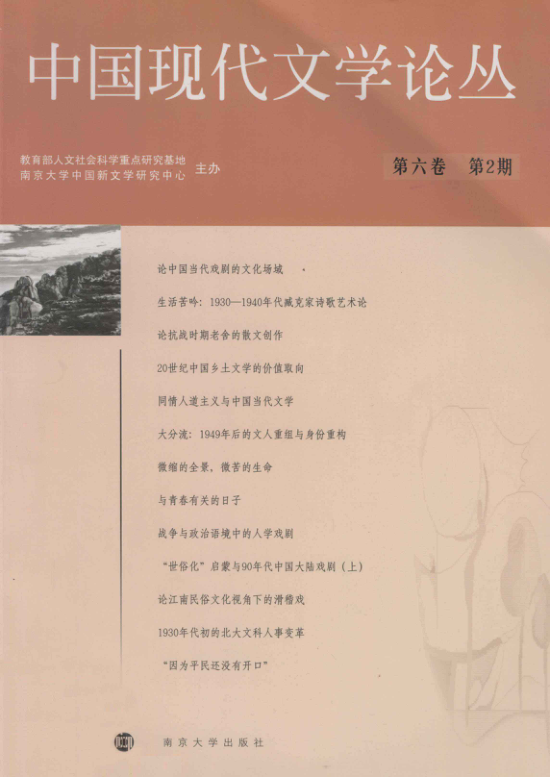 中国现代文学论丛

教育部人文社会科学重点研究基地
南京大学中国新文学研究中心 主办

第六卷 第2期

论中国当代戏剧的文化场域

生活苦吟：1930—1940年代臧克家诗歌艺术论

论抗战时期老舍的散文创作

20世纪中国乡土文学的价值取向

同情人道主义与中国当代文学

大分流：1949年后的文人重组与身份重构

微缩的全景，微苦的生命

与青春有关的日子

战争与政治语境中的人学戏剧

“世俗化”启蒙与90年代中国大陆戏剧（上）

论江南民俗文化视角下的滑稽戏

1930年代初的北大文科人事变革

“因为平民还没有开口”

南京大学出版社